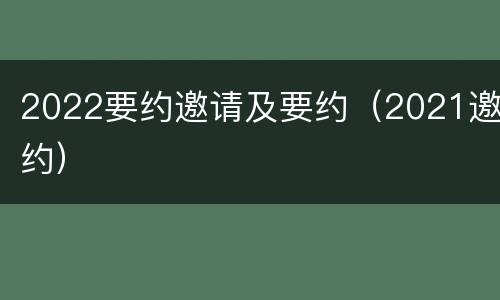 2022要约邀请及要约（2021邀约）